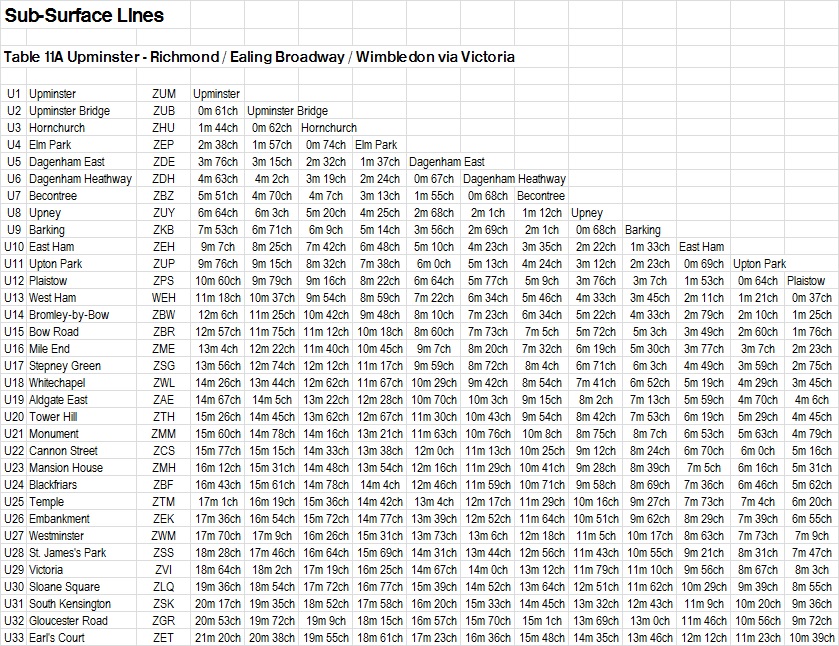 Sub-Surface Lines

Table 11A Upminster - Richmond / Ealing Broadway / Wimbledon via Victoria

| | | | | | | | | | | | | | | |
|---|---|---|---|---|---|---|---|---|---|---|---|---|---|---|
| U1 | Upminster | ZUM | Upminster | | | | | | | | | | | |
| U2 | Upminster Bridge | ZUB | 0m 61ch | Upminster Bridge | | | | | | | | | | |
| U3 | Hornchurch | ZHU | 1m 44ch | 0m 62ch | Hornchurch | | | | | | | | | |
| U4 | Elm Park | ZEP | 2m 38ch | 1m 57ch | 0m 74ch | Elm Park | | | | | | | | |
| U5 | Dagenham East | ZDE | 3m 76ch | 3m 15ch | 2m 32ch | 1m 37ch | Dagenham East | | | | | | | |
| U6 | Dagenham Heathway | ZDH | 4m 63ch | 4m 2ch | 3m 19ch | 2m 24ch | 0m 67ch | Dagenham Heathway | | | | | | |
| U7 | Becontree | ZBZ | 5m 51ch | 4m 70ch | 4m 7ch | 3m 13ch | 1m 55ch | 0m 68ch | Becontree | | | | | |
| U8 | Upney | ZUY | 6m 64ch | 6m 3ch | 5m 20ch | 4m 25ch | 2m 68ch | 2m 1ch | 1m 12ch | Upney | | | | |
| U9 | Barking | ZKB | 7m 53ch | 6m 71ch | 6m 9ch | 5m 14ch | 3m 56ch | 2m 69ch | 2m 1ch | 0m 68ch | Barking | | | |
| U10 | East Ham | ZEH | 9m 7ch | 8m 25ch | 7m 42ch | 6m 48ch | 5m 10ch | 4m 23ch | 3m 35ch | 2m 22ch | 1m 33ch | East Ham | | |
| U11 | Upton Park | ZUP | 9m 76ch | 9m 15ch | 8m 32ch | 7m 38ch | 6m 0ch | 5m 13ch | 4m 24ch | 3m 12ch | 2m 23ch | 0m 69ch | Upton Park | |
| U12 | Plaistow | ZPS | 10m 60ch | 9m 79ch | 9m 16ch | 8m 22ch | 6m 64ch | 5m 77ch | 5m 9ch | 3m 76ch | 3m 7ch | 1m 53ch | 0m 64ch | Plaistow |
| U13 | West Ham | WEH | 11m 18ch | 10m 37ch | 9m 54ch | 8m 59ch | 7m 22ch | 6m 34ch | 5m 46ch | 4m 33ch | 3m 45ch | 2m 11ch | 1m 21ch | 0m 37ch |
| U14 | Bromley-by-Bow | ZBW | 12m 6ch | 11m 25ch | 10m 42ch | 9m 48ch | 8m 10ch | 7m 23ch | 6m 34ch | 5m 22ch | 4m 33ch | 2m 79ch | 2m 10ch | 1m 25ch |
| U15 | Bow Road | ZBR | 12m 57ch | 11m 75ch | 11m 12ch | 10m 18ch | 8m 60ch | 7m 73ch | 7m 5ch | 5m 72ch | 5m 3ch | 3m 49ch | 2m 60ch | 1m 76ch |
| U16 | Mile End | ZME | 13m 4ch | 12m 22ch | 11m 40ch | 10m 45ch | 9m 7ch | 8m 20ch | 7m 32ch | 6m 19ch | 5m 30ch | 3m 77ch | 3m 7ch | 2m 23ch |
| U17 | Stepney Green | ZSG | 13m 56ch | 12m 74ch | 12m 12ch | 11m 17ch | 9m 59ch | 8m 72ch | 8m 4ch | 6m 71ch | 6m 3ch | 4m 49ch | 3m 59ch | 2m 75ch |
| U18 | Whitechapel | ZWL | 14m 26ch | 13m 44ch | 12m 62ch | 11m 67ch | 10m 29ch | 9m 42ch | 8m 54ch | 7m 41ch | 6m 52ch | 5m 19ch | 4m 29ch | 3m 45ch |
| U19 | Aldgate East | ZAE | 14m 67ch | 14m 5ch | 13m 22ch | 12m 28ch | 10m 70ch | 10m 3ch | 9m 15ch | 8m 2ch | 7m 13ch | 5m 59ch | 4m 70ch | 4m 6ch |
| U20 | Tower Hill | ZTH | 15m 26ch | 14m 45ch | 13m 62ch | 12m 67ch | 11m 30ch | 10m 43ch | 9m 54ch | 8m 42ch | 7m 53ch | 6m 19ch | 5m 29ch | 4m 45ch |
| U21 | Monument | ZMM | 15m 60ch | 14m 78ch | 14m 16ch | 13m 21ch | 11m 63ch | 10m 76ch | 10m 8ch | 8m 75ch | 8m 7ch | 6m 53ch | 5m 63ch | 4m 79ch |
| U22 | Cannon Street | ZCS | 15m 77ch | 15m 15ch | 14m 33ch | 13m 38ch | 12m 0ch | 11m 13ch | 10m 25ch | 9m 12ch | 8m 24ch | 6m 70ch | 6m 0ch | 5m 16ch |
| U23 | Mansion House | ZMH | 16m 12ch | 15m 31ch | 14m 48ch | 13m 54ch | 12m 16ch | 11m 29ch | 10m 41ch | 9m 28ch | 8m 39ch | 7m 5ch | 6m 16ch | 5m 31ch |
| U24 | Blackfriars | ZBF | 16m 43ch | 15m 61ch | 14m 78ch | 14m 4ch | 12m 46ch | 11m 59ch | 10m 71ch | 9m 58ch | 8m 69ch | 7m 36ch | 6m 46ch | 5m 62ch |
| U25 | Temple | ZTM | 17m 1ch | 16m 19ch | 15m 36ch | 14m 42ch | 13m 4ch | 12m 17ch | 11m 29ch | 10m 16ch | 9m 27ch | 7m 73ch | 7m 4ch | 6m 20ch |
| U26 | Embankment | ZEK | 17m 36ch | 16m 54ch | 15m 72ch | 14m 77ch | 13m 39ch | 12m 52ch | 11m 64ch | 10m 51ch | 9m 62ch | 8m 29ch | 7m 39ch | 6m 55ch |
| U27 | Westminster | ZWM | 17m 70ch | 17m 9ch | 16m 26ch | 15m 31ch | 13m 73ch | 13m 6ch | 12m 18ch | 11m 5ch | 10m 17ch | 8m 63ch | 7m 73ch | 7m 9ch |
| U28 | St. James's Park | ZSS | 18m 28ch | 17m 46ch | 16m 64ch | 15m 69ch | 14m 31ch | 13m 44ch | 12m 56ch | 11m 43ch | 10m 55ch | 9m 21ch | 8m 31ch | 7m 47ch |
| U29 | Victoria | ZVI | 18m 64ch | 18m 2ch | 17m 19ch | 16m 25ch | 14m 67ch | 14m 0ch | 13m 12ch | 11m 79ch | 11m 10ch | 9m 56ch | 8m 67ch | 8m 3ch |
| U30 | Sloane Square | ZLQ | 19m 36ch | 18m 54ch | 17m 72ch | 16m 77ch | 15m 39ch | 14m 52ch | 13m 64ch | 12m 51ch | 11m 62ch | 10m 29ch | 9m 39ch | 8m 55ch |
| U31 | South Kensington | ZSK | 20m 17ch | 19m 35ch | 18m 52ch | 17m 58ch | 16m 20ch | 15m 33ch | 14m 45ch | 13m 32ch | 12m 43ch | 11m 9ch | 10m 20ch | 9m 36ch |
| U32 | Gloucester Road | ZGR | 20m 53ch | 19m 72ch | 19m 9ch | 18m 15ch | 16m 57ch | 15m 70ch | 15m 1ch | 13m 69ch | 13m 0ch | 11m 46ch | 10m 56ch | 9m 72ch |
| U33 | Earl's Court | ZET | 21m 20ch | 20m 38ch | 19m 55ch | 18m 61ch | 17m 23ch | 16m 36ch | 15m 48ch | 14m 35ch | 13m 46ch | 12m 12ch | 11m 23ch | 10m 39ch |